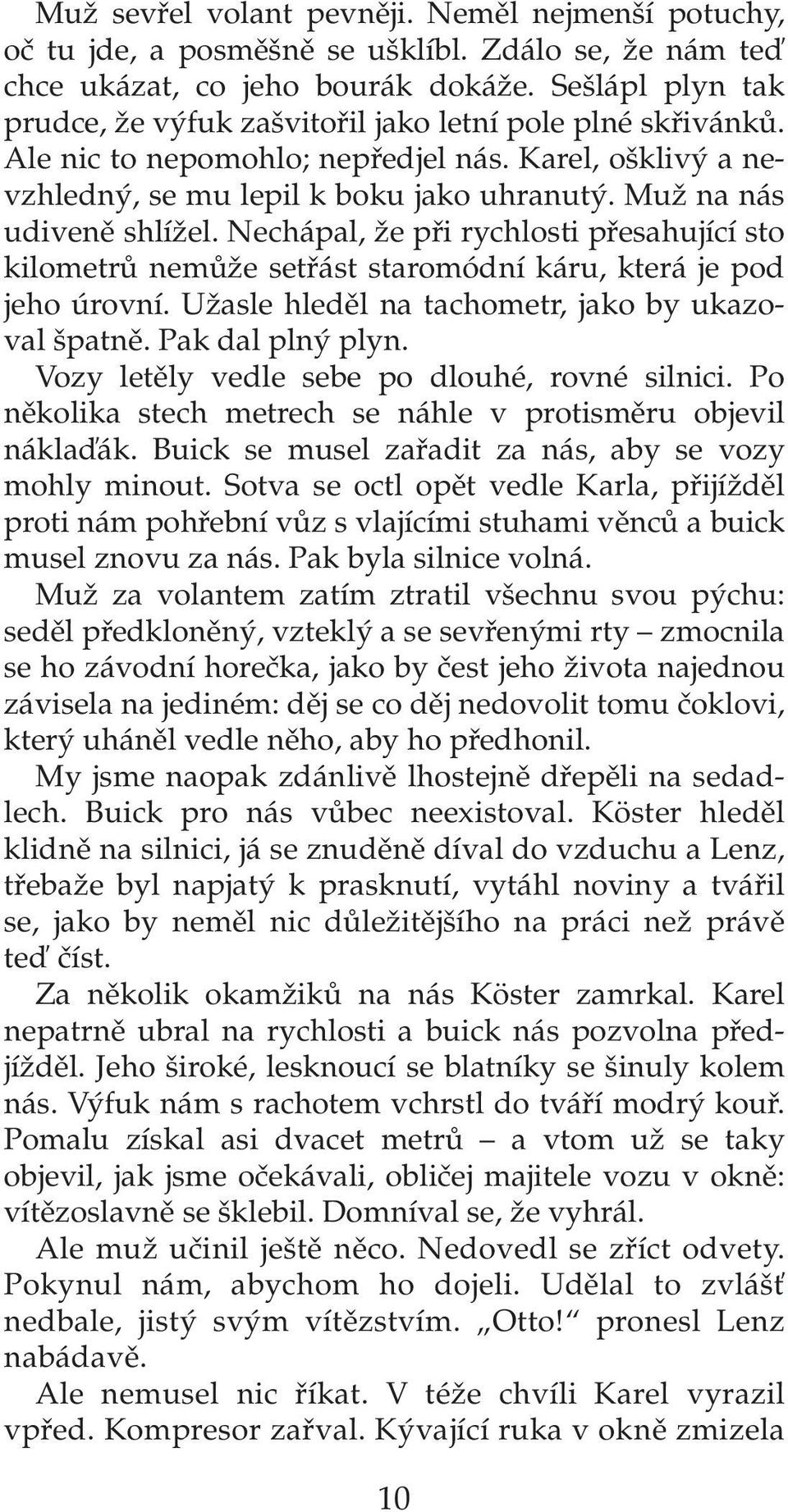 Muž sevřel volant pevněji. Neměl nejmenší potuchy, oč tu jde, a posměšně se ušklíbl. Zdálo se, že nám teď chce ukázat, co jeho bourák dokáže. Sešlápl plyn tak prudce, že výfuk zašvitořil jako letní pole plné skřivánků. Ale nic to nepomohlo; nepředjel nás. Karel, ošklivý a nevzhledný, se mu lepil k boku jako uhranutý. Muž na nás udiveně shlížel. Nechápal, že při rychlosti přesahující sto kilometrů nemůže setřást staromódní káru, která je pod jeho úrovní. Užasle hleděl na tachometr, jako by ukazoval špatně. Pak dal plný plyn.

Vozy letěly vedle sebe po dlouhé, rovné silnici. Po několika stech metrech se náhle v protisměru objevil náklaďák. Buick se musel zařadit za nás, aby se vozy mohly minout. Sotva se octl opět vedle Karla, přijížděl proti nám pohřební vůz s vlajícími stuhami věnců a buick musel znovu za nás. Pak byla silnice volná.

Muž za volantem zatím ztratil všechnu svou pýchu: seděl předkloněný, vzteklý a se sevřenými rty – zmocnila se ho závodní horečka, jako by čest jeho života najednou závisela na jediném: děj se co děj nedovolit tomu čoklovi, který uháněl vedle něho, aby ho předhonil.

My jsme naopak zdánlivě lhostejně dřepěli na sedadlech. Buick pro nás vůbec neexistoval. Köster hleděl klidně na silnici, já se znuděně díval do vzduchu a Lenz, třebaže byl napjatý k prasknutí, vytáhl noviny a tvářil se, jako by neměl nic důležitějšího na práci než právě teď číst.

Za několik okamžiků na nás Köster zamrkal. Karel nepatrně ubral na rychlosti a buick nás pozvolna předjížděl. Jeho široké, lesknoucí se blatníky se šinuly kolem nás. Výfuk nám s rachotem vchrstl do tváří modrý kouř. Pomalu získal asi dvacet metrů – a vtom už se taky objevil, jak jsme očekávali, obličej majitele vozu v okně: vítězoslavně se šklebil. Domníval se, že vyhrál.

Ale muž učinil ještě něco. Nedovedl se zříct odvety. Pokynul nám, abychom ho dojeli. Udělal to zvlášť nedbale, jistý svým vítězstvím. „Otto!“ pronesl Lenz nabádavě.

Ale nemusel nic říkat. V téže chvíli Karel vyrazil vpřed. Kompresor zařval. Kývající ruka v okně zmizela

10